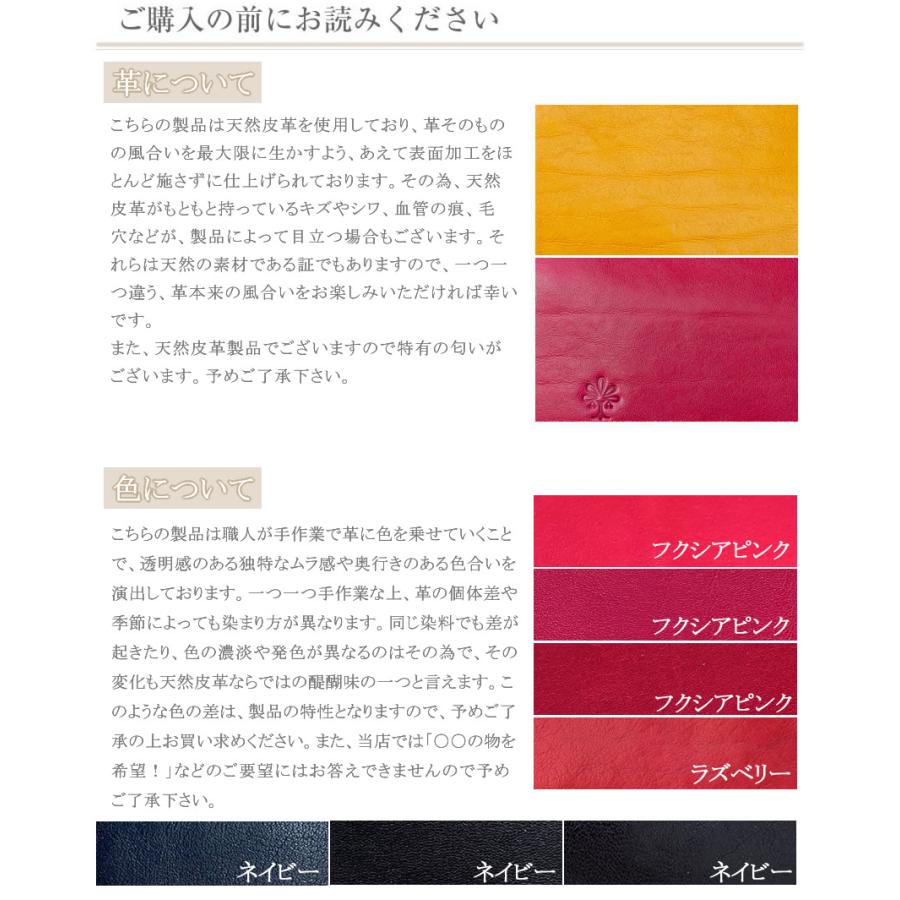 ご購入の前にお読みください

革について

こちらの製品は天然皮革を使用しており、革そのものの風合いを最大限に生かすよう、あえて表面加工をほとんど施さずに仕上げられております。その為、天然皮革がもともと持っているキズやシワ、血管の痕、毛穴などが、製品によって目立つ場合もございます。それらは天然の素材である証でもありますので、一つ一つ違う、革本来の風合いをお楽しみいただければ幸いです。
また、天然皮革製品でございますので特有の匂いがございます。予めご了承下さい。

色について

こちらの製品は職人が手作業で革に色を乗せていくことで、透明感のある独特なムラ感や奥行きのある色合いを演出しております。一つ一つ手作業な上、革の個体差や季節によっても染まり方が異なります。同じ染料でも差が起きたり、色の濃淡や発色が異なるのはその為で、その変化も天然皮革ならではの醍醐味の一つと言えます。このような色の差は、製品の特性となりますので、予めご了承の上お買い求めください。また、当店では「〇〇の物を希望！」などのご要望にはお答えできませんので予めご了承下さい。

フクシアピンク
フクシアピンク
フクシアピンク
ラズベリー

ネイビー
ネイビー
ネイビー